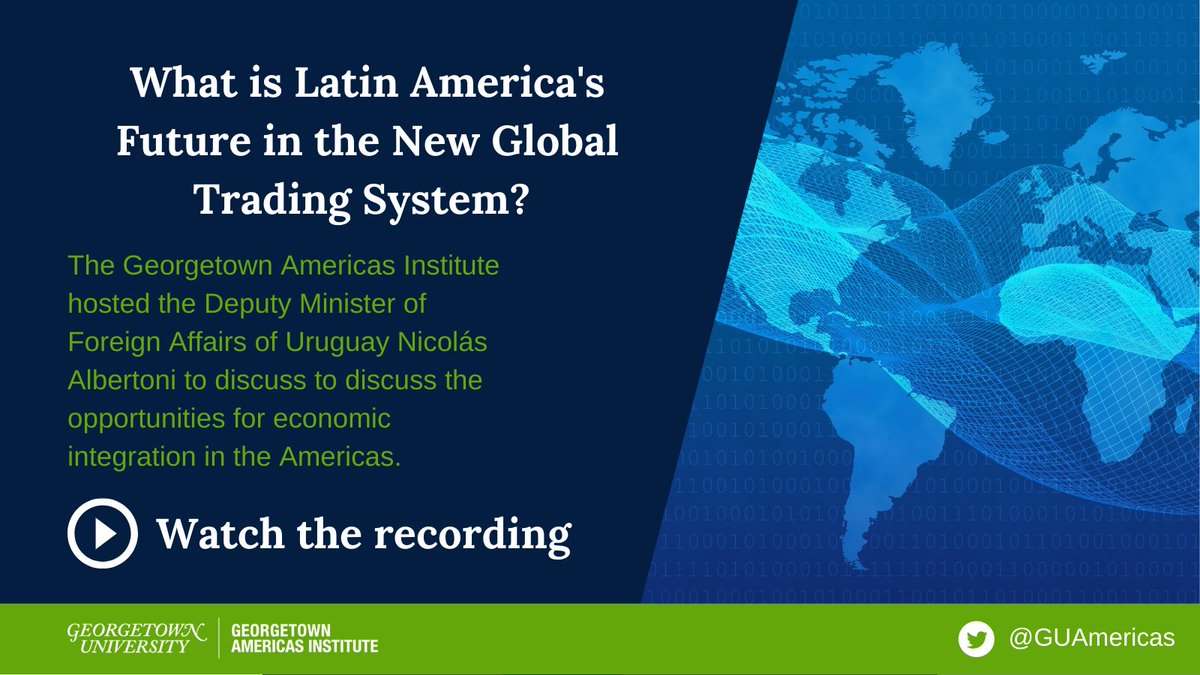 What is Latin America's Future in the New Global Trading System?

The Georgetown Americas Institute hosted the Deputy Minister of Foreign Affairs of Uruguay Nicolás Albertoni to discuss to discuss the opportunities for economic integration in the Americas.

Watch the recording

GEORGETOWN UNIVERSITY

GEORGETOWN AMERICAS INSTITUTE

@GUAmericas